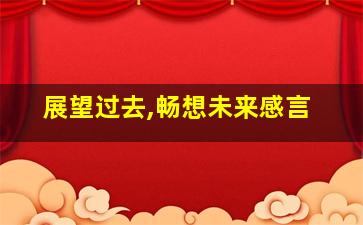 展望过去,畅想未来感言